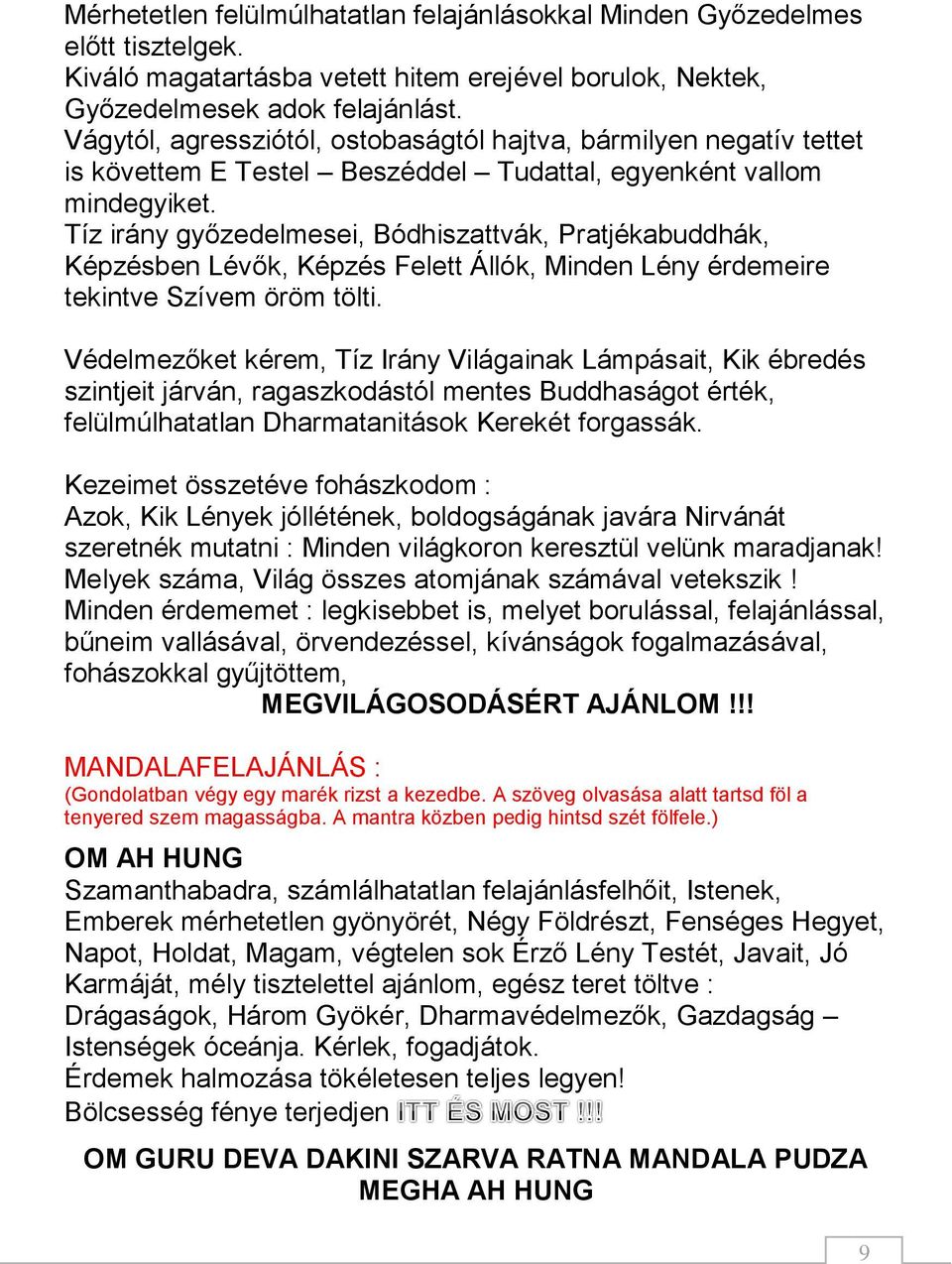 Mérhetetlen felülmúlhatatlan felajánlásokkal Minden Győzedelmes előtt tisztelgek.
Kiváló magatartásba vetett hitem erejével borulok, Nektek, Győzedelmesek adok felajánlást.
Vágytól, agressziótól, ostobaságtól hajtva, bármilyen negatív tettet is követtem E Testel – Beszéddel – Tudattal, egyenként vallom mindegyiket.
Tíz irány győzedelmesei, Bódhiszattvák, Pratjékabuddhák, Képzésben Lévők, Képzés Felett Állók, Minden Lény érdemeire tekintve Szívem öröm tölti.

Védelmezőket kérem, Tíz Irány Világainak Lámpásait, Kik ébredés szintjeit járván, ragaszkodástól mentes Buddhaságot érték, felülmúlhatatlan Dharmatanitások Kerekét forgassák.

Kezeimet összetéve fohászkodom :
Azok, Kik Lények jóllétének, boldogságának javára Nirvánát szeretnék mutatni : Minden világkoron keresztül velünk maradjanak!
Melyek száma, Világ összes atomjának számával vetekszik !
Minden érdememet : legkisebbet is, melyet borulással, felajánlással, bűneim vallásával, örvendezéssel, kívánságok fogalmazásával, fohászokkal gyűjtöttem,
MEGVILÁGOSODÁSÉRT AJÁNLOM !!!

MANDALAFELAJÁNLÁS :
(Gondolatban végy egy marék rizst a kezedbe. A szöveg olvasása alatt tartsd föl a tenyered szem magasságba. A mantra közben pedig hintsd szét fölfele.)

OM AH HUNG
Szamanthabadra, számlálhatatlan felajánlásfelhőit, Istenek, Emberek mérhetetlen gyönyörét, Négy Földrészt, Fenséges Hegyet, Napot, Holdat, Magam, végtelen sok Érző Lény Testét, Javait, Jó Karmáját, mély tisztelettel ajánlom, egész teret töltve :
Drágaságok, Három Gyökér, Dharmavédelmezők, Gazdagság – Istenségek óceánja. Kérlek, fogadjátok.
Érdemek halmozása tökéletesen teljes legyen!
Bölcsesség fénye terjedjen ITT ÉS MOST !!!

OM GURU DEVA DAKINI SZARVA RATNA MANDALA PUDZA MEGHA AH HUNG

9